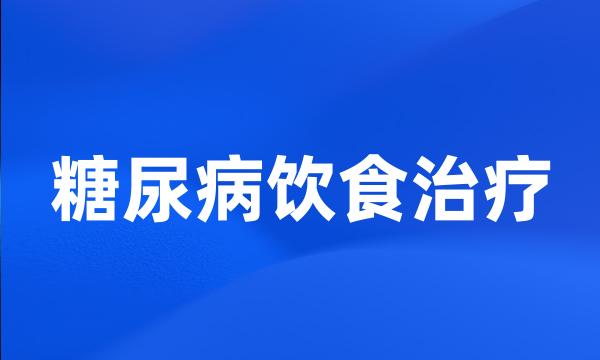 糖尿病饮食治疗